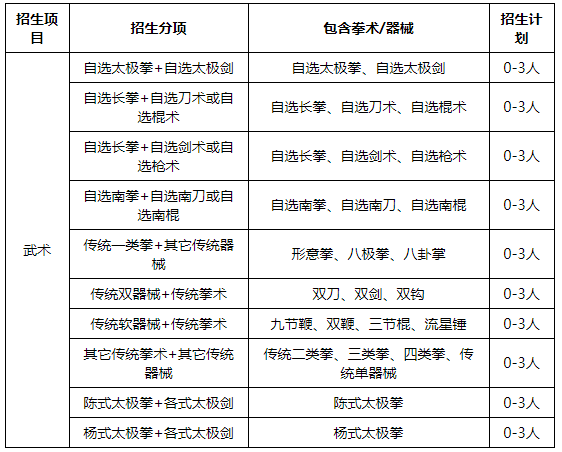 | 招生项目 | 招生分项 | 包含拳术/器械 | 招生计划 |
|---|---|---|---|
| 武术 | 自选太极拳+自选太极剑 | 自选太极拳、自选太极剑 | 0-3人 |
| | 自选长拳+自选刀术或自选棍术 | 自选长拳、自选刀术、自选棍术 | 0-3人 |
| | 自选长拳+自选剑术或自选枪术 | 自选长拳、自选剑术、自选枪术 | 0-3人 |
| | 自选南拳+自选南刀或自选南棍 | 自选南拳、自选南刀、自选南棍 | 0-3人 |
| | 传统一类拳+其它传统器械 | 形意拳、八极拳、八卦掌 | 0-3人 |
| | 传统双器械+传统拳术 | 双刀、双剑、双钩 | 0-3人 |
| | 传统软器械+传统拳术 | 九节鞭、双鞭、三节棍、流星锤 | 0-3人 |
| | 其它传统拳术+其它传统器械 | 传统二类拳、三类拳、四类拳、传统单器械 | 0-3人 |
| | 陈式太极拳+各式太极剑 | 陈式太极拳 | 0-3人 |
| | 杨式太极拳+各式太极剑 | 杨式太极拳 | 0-3人 |